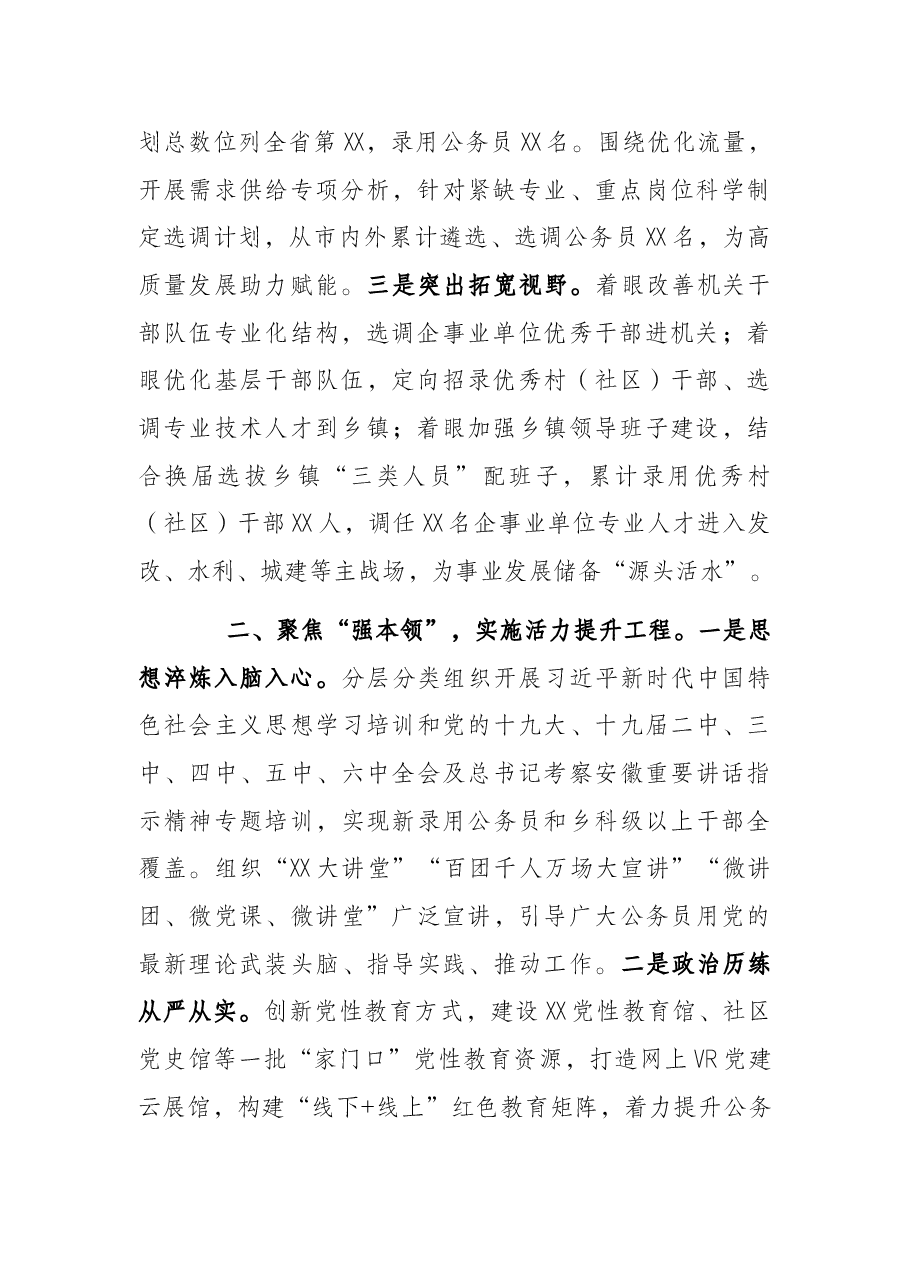 划总数位列全省第XX，录用公务员XX名。围绕优化流量，开展需求供给专项分析，针对紧缺专业、重点岗位科学制定选调计划，从市内外累计遴选、选调公务员XX名，为高质量发展助力赋能。三是突出拓宽视野。着眼改善机关干部队伍专业化结构，选调企事业单位优秀干部进机关；着眼优化基层干部队伍，定向招录优秀村（社区）干部、选调专业技术人才到乡镇；着眼加强乡镇领导班子建设，结合换届选拔乡镇“三类人员”配班子，累计录用优秀村（社区）干部XX人，调任XX名企事业单位专业人才进入发改、水利、城建等主战场，为事业发展储备“源头活水”。

二、聚焦“强本领”，实施活力提升工程。一是思想淬炼入脑入心。分层分类组织开展习近平新时代中国特色社会主义思想学习培训和党的十九大、十九届二中、三中、四中、五中、六中全会及总书记考察安徽重要讲话指示精神专题培训，实现新录用公务员和乡科级以上干部全覆盖。组织“XX大讲堂”“百团千人万场大宣讲”“微讲团、微党课、微讲堂”广泛宣讲，引导广大公务员用党的最新理论武装头脑、指导实践、推动工作。二是政治历练从严从实。创新党性教育方式，建设XX党性教育馆、社区党史馆等一批“家门口”党性教育资源，打造网上VR党建云展馆，构建“线下+线上”红色教育矩阵，着力提升公务